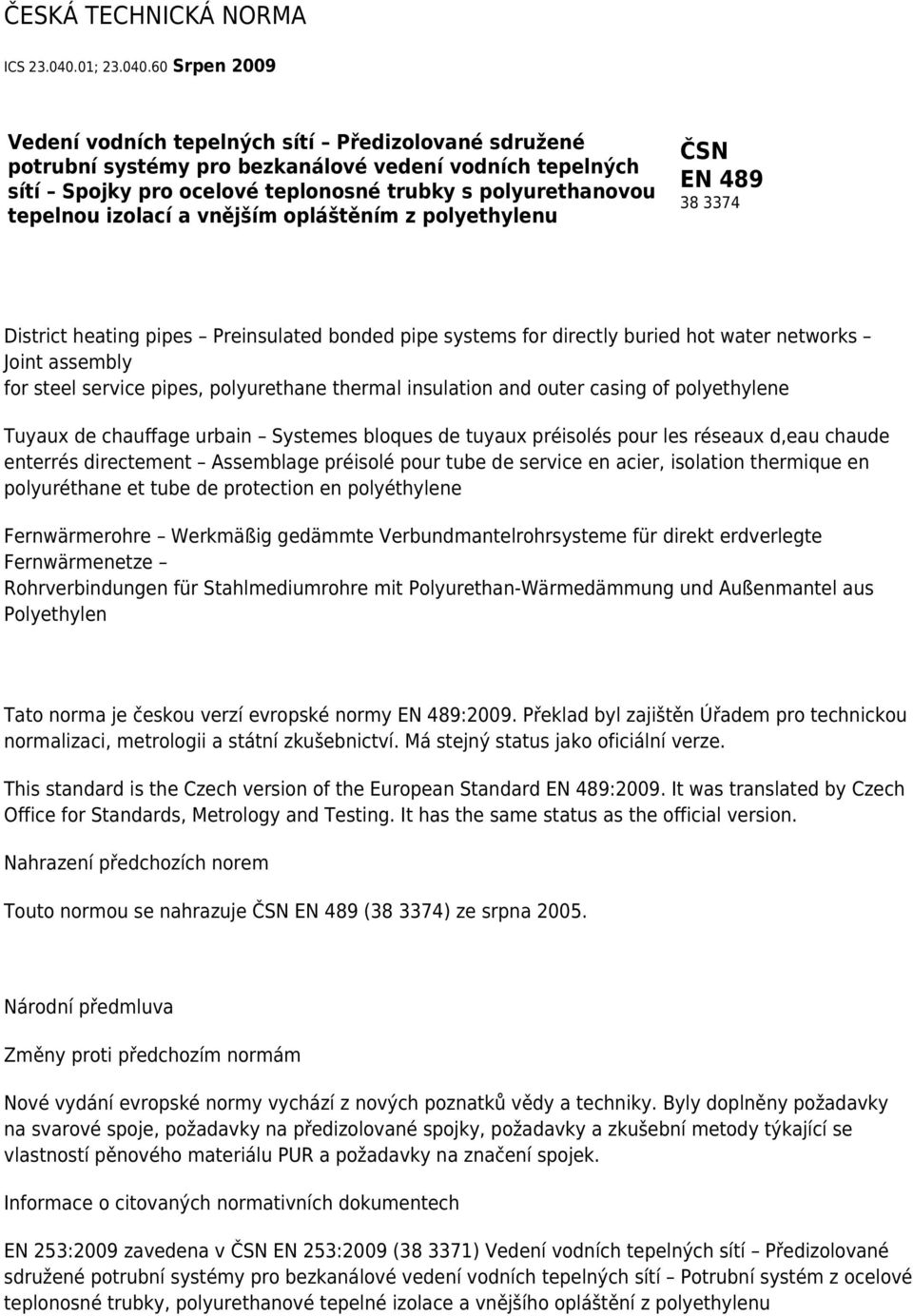 ČESKÁ TECHNICKÁ NORMA

ICS 23.040.01; 23.040.60 Srpen 2009

Vedení vodních tepelných sítí – Předizolované sdružené potrubní systémy pro bezkanálové vedení vodních tepelných sítí – Spojky pro ocelové teplonosné trubky s polyurethanovou tepelnou izolací a vnějším opláštěním z polyethylenu

ČSN EN 489
38 3374

District heating pipes – Preinsulated bonded pipe systems for directly buried hot water networks – Joint assembly for steel service pipes, polyurethane thermal insulation and outer casing of polyethylene

Tuyaux de chauffage urbain – Systemes bloques de tuyaux préisolés pour les réseaux d,eau chaude enterrés directement – Assemblage préisolé pour tube de service en acier, isolation thermique en polyuréthane et tube de protection en polyéthylene

Fernwärmerohre – Werkmäßig gedämmte Verbundmantelrohrsysteme für direkt erdverlegte Fernwärmenetze – Rohrverbindungen für Stahlmediumrohre mit Polyurethan-Wärmedämmung und Außenmantel aus Polyethylen

Tato norma je českou verzí evropské normy EN 489:2009. Překlad byl zajištěn Úřadem pro technickou normalizaci, metrologii a státní zkušebnictví. Má stejný status jako oficiální verze.

This standard is the Czech version of the European Standard EN 489:2009. It was translated by Czech Office for Standards, Metrology and Testing. It has the same status as the official version.

Nahrazení předchozích norem

Touto normou se nahrazuje ČSN EN 489 (38 3374) ze srpna 2005.

Národní předmluva

Změny proti předchozím normám

Nové vydání evropské normy vychází z nových poznatků vědy a techniky. Byly doplněny požadavky na svarové spoje, požadavky na předizolované spojky, požadavky a zkušební metody týkající se vlastností pěnového materiálu PUR a požadavky na značení spojek.

Informace o citovaných normativních dokumentech

EN 253:2009 zavedena v ČSN EN 253:2009 (38 3371) Vedení vodních tepelných sítí – Předizolované sdružené potrubní systémy pro bezkanálové vedení vodních tepelných sítí – Potrubní systém z ocelové teplonosné trubky, polyurethanové tepelné izolace a vnějšího opláštění z polyethylenu